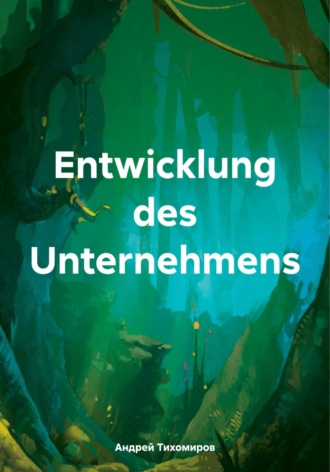 Entwicklung des Unternehmens

Андрей Тихомиров